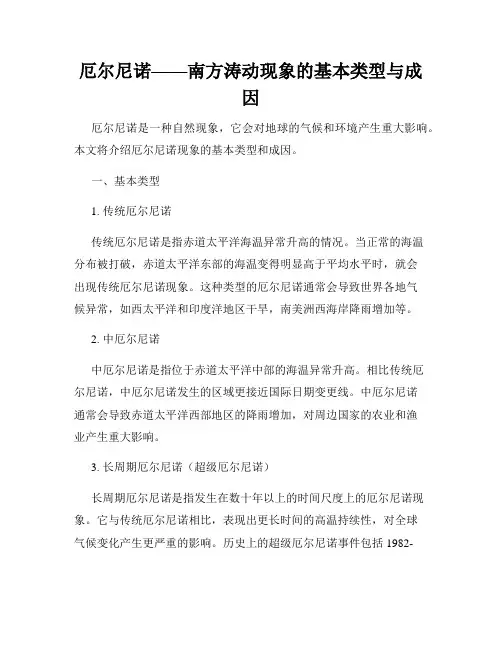 厄尔尼诺——南方涛动现象的基本类型与成因

厄尔尼诺是一种自然现象，它会对地球的气候和环境产生重大影响。本文将介绍厄尔尼诺现象的基本类型和成因。

一、基本类型

1. 传统厄尔尼诺

传统厄尔尼诺是指赤道太平洋海温异常升高的情况。当正常的海温分布被打破，赤道太平洋东部的海温变得明显高于平均水平时，就会出现传统厄尔尼诺现象。这种类型的厄尔尼诺通常会导致世界各地气候异常，如西太平洋和印度洋地区干旱，南美洲西海岸降雨增加等。

2. 中厄尔尼诺

中厄尔尼诺是指位于赤道太平洋中部的海温异常升高。相比传统厄尔尼诺，中厄尔尼诺发生的区域更接近国际日期变更线。中厄尔尼诺通常会导致赤道太平洋西部地区的降雨增加，对周边国家的农业和渔业产生重大影响。

3. 长周期厄尔尼诺（超级厄尔尼诺）

长周期厄尔尼诺是指发生在数十年以上的时间尺度上的厄尔尼诺现象。它与传统厄尔尼诺相比，表现出更长时间的高温持续性，对全球气候变化产生更严重的影响。历史上的超级厄尔尼诺事件包括 1982-